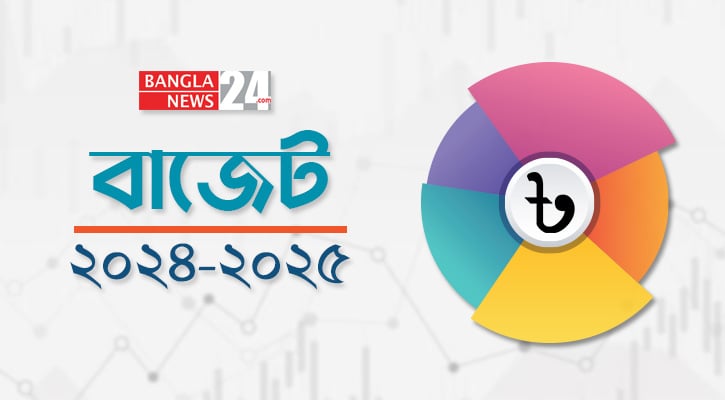 BANGLA NEWS 24.com

বাজেট

২০২৪-২০২৫

৳